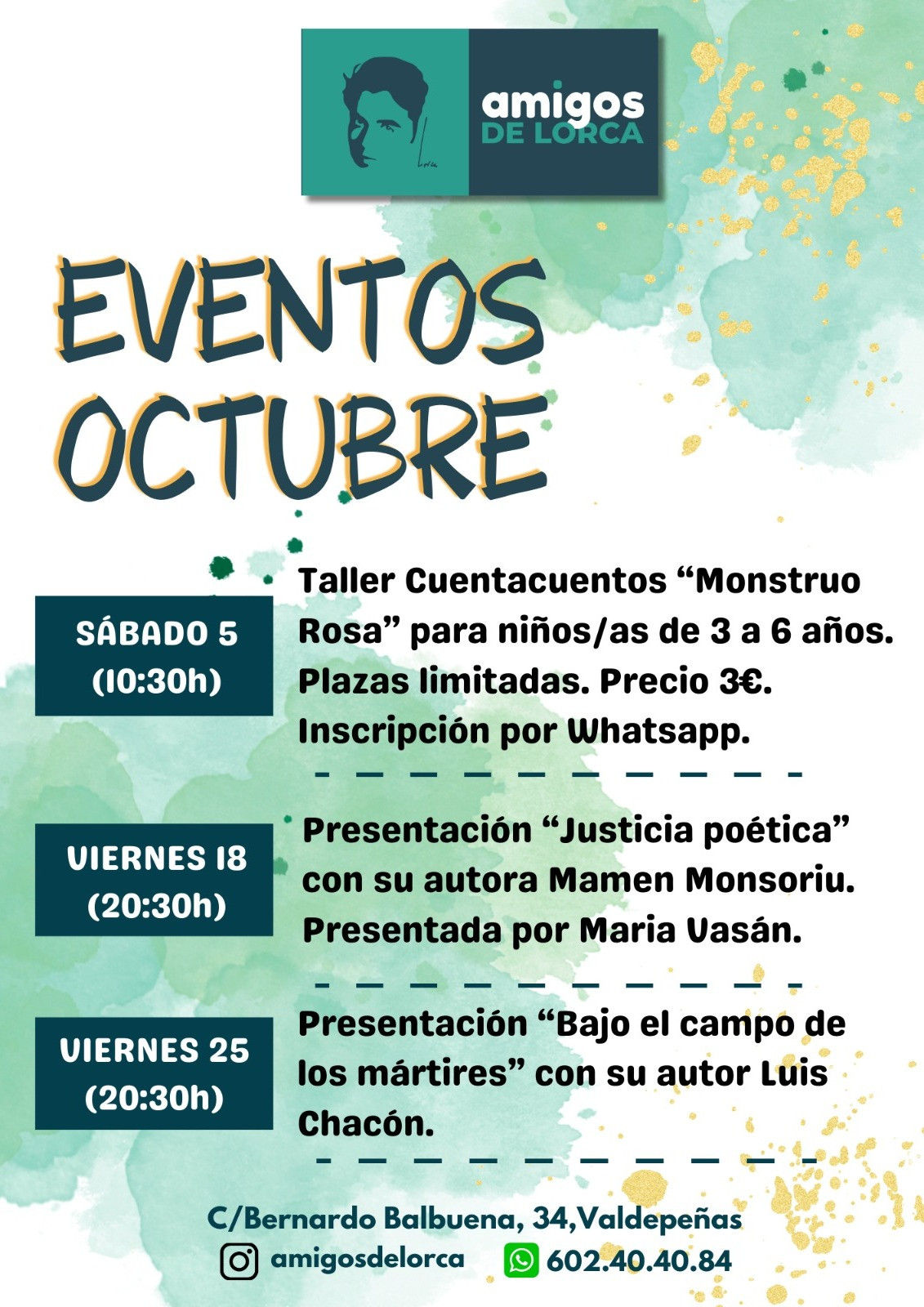 Lorca

amigos DE LORCA

EVENTOS OCTUBRE

SÁBADO 5 (10:30h)

Taller Cuentacuentos “Monstruo Rosa” para niños/as de 3 a 6 años. Plazas limitadas. Precio 3€. Inscripción por Whatsapp.

VIERNES 18 (20:30h)

Presentación “Justicia poética” con su autora Mamen Monsoriu. Presentada por Maria Vasán.

VIERNES 25 (20:30h)

Presentación “Bajo el campo de los mártires” con su autor Luis Chacón.

C/Bernardo Balbuena, 34,Valdepeñas

amigosdelorca

602.40.40.84